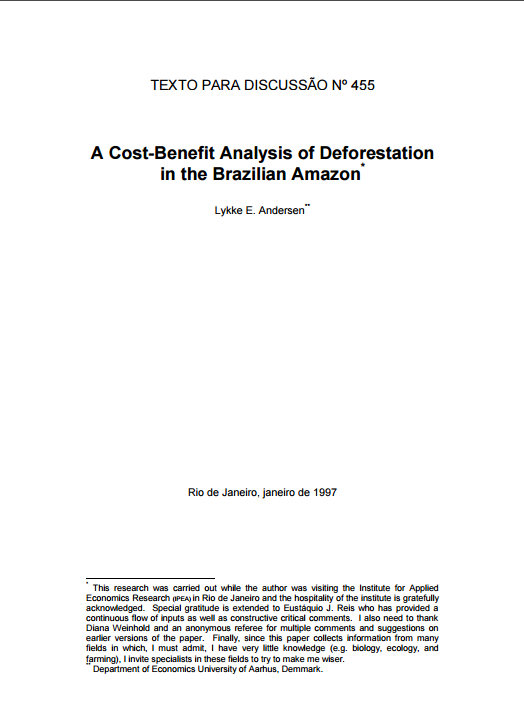 TEXTO PARA DISCUSSÃO Nº 455

A Cost-Benefit Analysis of Deforestation in the Brazilian Amazon*

Lykke E. Andersen**

Rio de Janeiro, janeiro de 1997

* This research was carried out while the author was visiting the Institute for Applied Economics Research (IPEA) in Rio de Janeiro and the hospitality of the institute is gratefully acknowledged. Special gratitude is extended to Eustáquio J. Reis who has provided a continuous flow of inputs as well as constructive critical comments. I also need to thank Diana Weinhold and an anonymous referee for multiple comments and suggestions on earlier versions of the paper. Finally, since this paper collects information from many fields in which, I must admit, I have very little knowledge (e.g. biology, ecology, and farming), I invite specialists in these fields to try to make me wiser.
** Department of Economics University of Aarhus, Demmark.